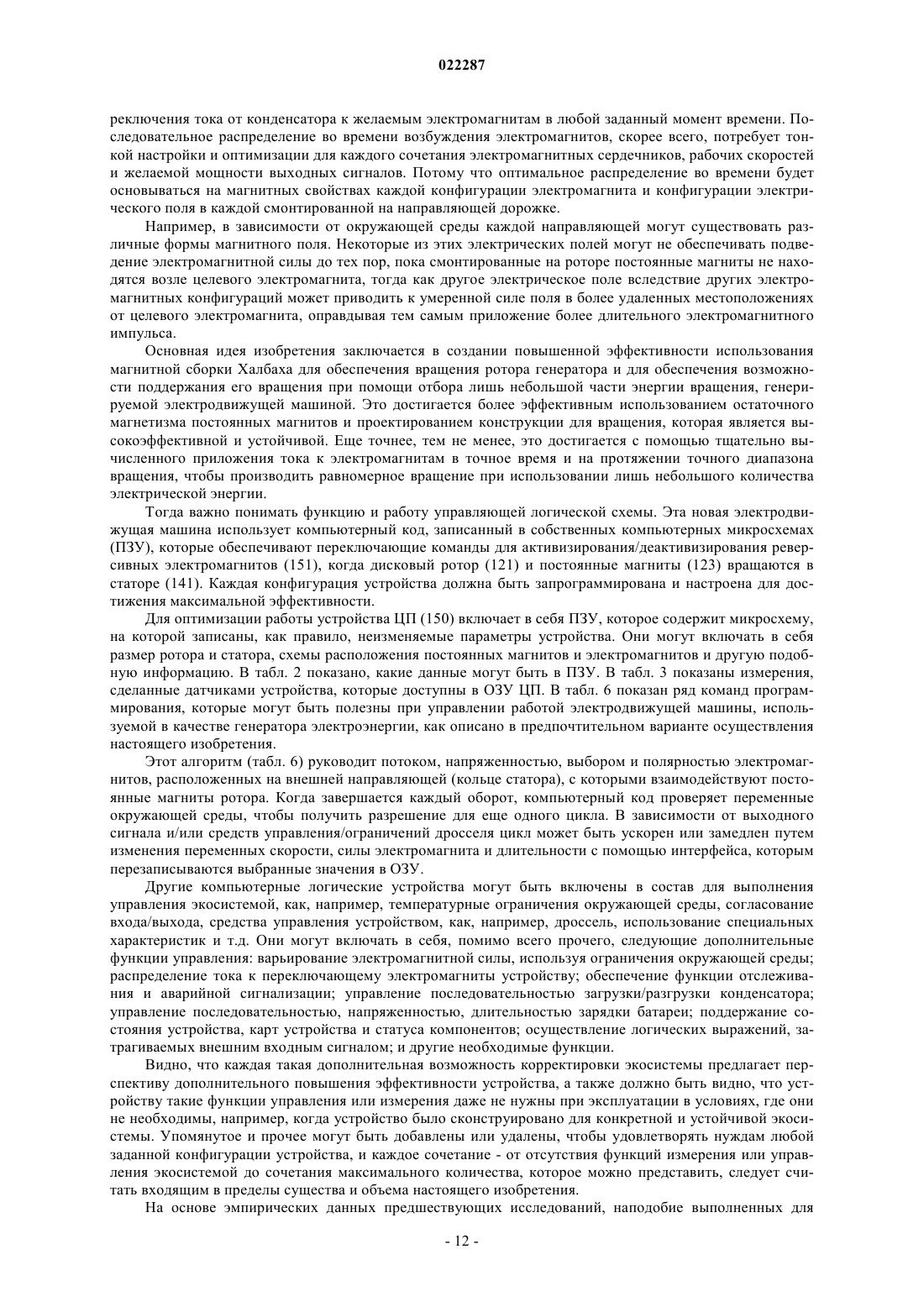 022287

реключения тока от конденсатора к желаемым электромагнитам в любой заданный момент времени. Последовательное распределение во времени возбуждения электромагнитов, скорее всего, потребует тонкой настройки и оптимизации для каждого сочетания электромагнитных сердечников, рабочих скоростей и желаемой мощности выходных сигналов. Потому что оптимальное распределение во времени будет основываться на магнитных свойствах каждой конфигурации электромагнита и конфигурации электрического поля в каждой смонтированной на направляющей дорожке.

Например, в зависимости от окружающей среды каждой направляющей могут существовать различные формы магнитного поля. Некоторые из этих электрических полей могут не обеспечивать подведение электромагнитной силы до тех пор, пока смонтированные на роторе постоянные магниты не находятся возле целевого электромагнита, тогда как другое электрическое поле вследствие других электромагнитных конфигураций может приводить к умеренной силе поля в более удаленных местоположениях от целевого электромагнита, оправдывая тем самым приложение более длительного электромагнитного импульса.

Основная идея изобретения заключается в создании повышенной эффективности использования магнитной сборки Халбаха для обеспечения вращения ротора генератора и для обеспечения возможности поддержания его вращения при помощи отбора лишь небольшой части энергии вращения, генерируемой электродвижущей машиной. Это достигается более эффективным использованием остаточного магнетизма постоянных магнитов и проектированием конструкции для вращения, которая является высокоэффективной и устойчивой. Еще точнее, тем не менее, это достигается с помощью тщательно вычисленного приложения тока к электромагнитам в точное время и на протяжении точного диапазона вращения, чтобы производить равномерное вращение при использовании лишь небольшого количества электрической энергии.

Тогда важно понимать функцию и работу управляющей логической схемы. Эта новая электродвижущая машина использует компьютерный код, записанный в собственных компьютерных микросхемах (ПЗУ), которые обеспечивают переключающие команды для активизирования/деактивизирования реверсивных электромагнитов (151), когда дисковый ротор (121) и постоянные магниты (123) вращаются в статоре (141). Каждая конфигурация устройства должна быть запрограммирована и настроена для достижения максимальной эффективности.

Для оптимизации работы устройства ЦП (150) включает в себя ПЗУ, которое содержит микросхему, на которой записаны, как правило, неизменяемые параметры устройства. Они могут включать в себя размер ротора и статора, схемы расположения постоянных магнитов и электромагнитов и другую подобную информацию. В табл. 2 показано, какие данные могут быть в ПЗУ. В табл. 3 показаны измерения, сделанные датчиками устройства, которые доступны в ОЗУ ЦП. В табл. 6 показан ряд команд программирования, которые могут быть полезны при управлении работой электродвижущей машины, используемой в качестве генератора электроэнергии, как описано в предпочтительном варианте осуществления настоящего изобретения.

Этот алгоритм (табл. 6) руководит потоком, напряженностью, выбором и полярностью электромагнитов, расположенных на внешней направляющей (кольце статора), с которыми взаимодействуют постоянные магниты ротора. Когда завершается каждый оборот, компьютерный код проверяет переменные окружающей среды, чтобы получить разрешение для еще одного цикла. В зависимости от выходного сигнала и/или средств управления/ограничений дросселя цикл может быть ускорен или замедлен путем изменения переменных скорости, силы электромагнита и длительности с помощью интерфейса, которым перезаписываются выбранные значения в ОЗУ.

Другие компьютерные логические устройства могут быть включены в состав для выполнения управления экосистемой, как, например, температурные ограничения окружающей среды, согласование входа/выхода, средства управления устройством, как, например, дроссель, использование специальных характеристик и т.д. Они могут включать в себя, помимо всего прочего, следующие дополнительные функции управления: варьирование электромагнитной силы, используя ограничения окружающей среды; распределение тока к переключающему электромагниты устройству; обеспечение функции отслеживания и аварийной сигнализации; управление последовательностью загрузки/разгрузки конденсатора; управление последовательностью, напряженностью, длительностью зарядки батареи; поддержание состояния устройства, карт устройства и статуса компонентов; осуществление логических выражений, затрагиваемых внешним входным сигналом; и другие необходимые функции.

Видно, что каждая такая дополнительная возможность корректировки экосистемы предлагает перспективу дополнительного повышения эффективности устройства, а также должно быть видно, что устройству такие функции управления или измерения даже не нужны при эксплуатации в условиях, где они не необходимы, например, когда устройство было сконструировано для конкретной и устойчивой экосистемы. Упомянутое и прочее могут быть добавлены или удалены, чтобы удовлетворять нуждам любой заданной конфигурации устройства, и каждое сочетание - от отсутствия функций измерения или управления экосистемой до сочетания максимального количества, которое можно представить, следует считать входящим в пределы существа и объема настоящего изобретения.

На основе эмпирических данных предшествующих исследований, наподобие выполненных для

- 12 -